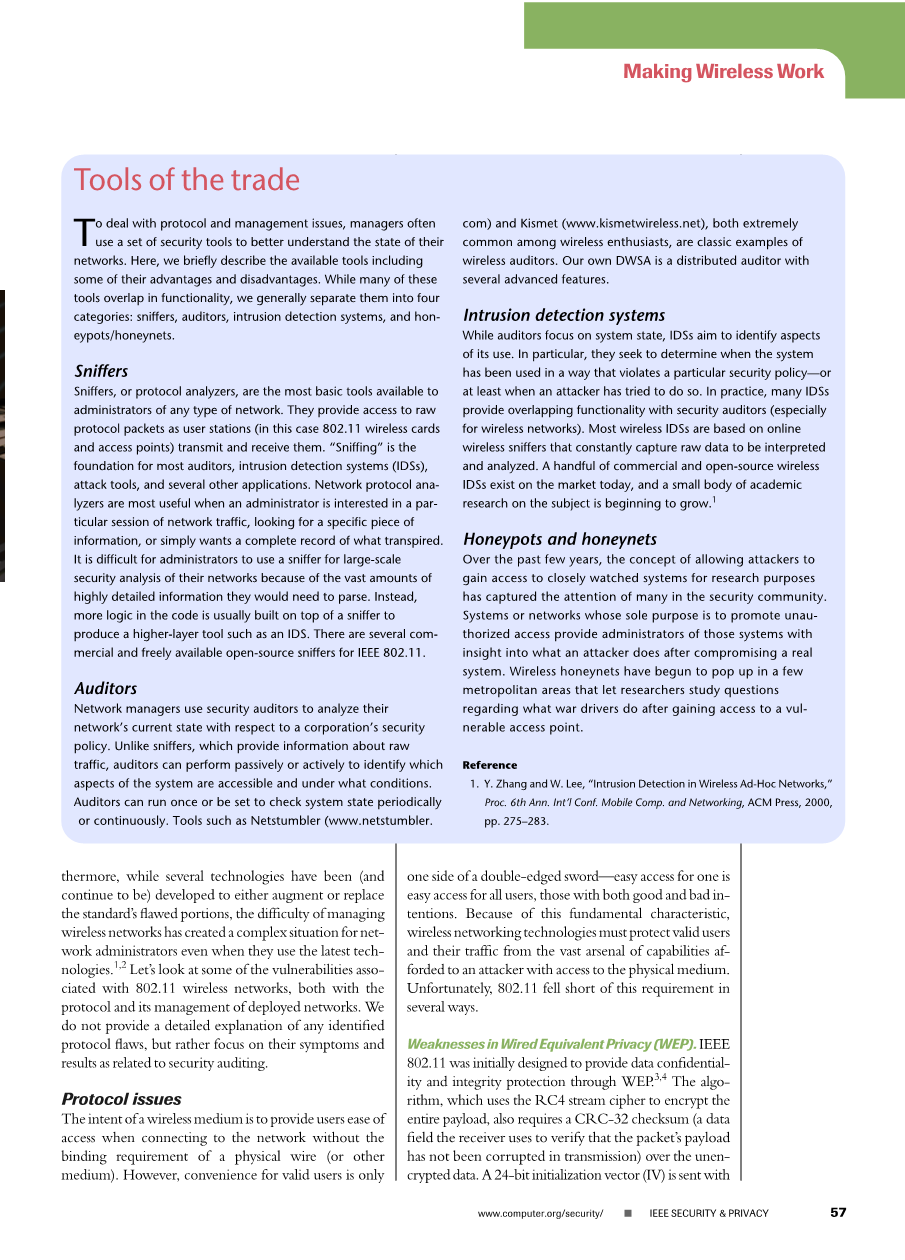 Making Wireless Work

Tools of the trade

To deal with protocol and management issues, managers often use a set of security tools to better understand the state of their networks. Here, we briefly describe the available tools including some of their advantages and disadvantages. While many of these tools overlap in functionality, we generally separate them into four categories: sniffers, auditors, intrusion detection systems, and honeypots/honeynets.

Sniffers
Sniffers, or protocol analyzers, are the most basic tools available to administrators of any type of network. They provide access to raw protocol packets as user stations (in this case 802.11 wireless cards and access points) transmit and receive them. "Sniffing" is the foundation for most auditors, intrusion detection systems (IDSs), attack tools, and several other applications. Network protocol analyzers are most useful when an administrator is interested in a particular session of network traffic, looking for a specific piece of information, or simply wants a complete record of what transpired. It is difficult for administrators to use a sniffer for large-scale security analysis of their networks because of the vast amounts of highly detailed information they would need to parse. Instead, more logic in the code is usually built on top of a sniffer to produce a higher-layer tool such as an IDS. There are several commercial and freely available open-source sniffers for IEEE 802.11.

Auditors
Network managers use security auditors to analyze their network's current state with respect to a corporation's security policy. Unlike sniffers, which provide information about raw traffic, auditors can perform passively or actively to identify which aspects of the system are accessible and under what conditions. Auditors can run once or be set to check system state periodically or continuously. Tools such as Netstumbler (www.netstumbler.com) and Kismet (www.kismetwireless.net), both extremely common among wireless enthusiasts, are classic examples of wireless auditors. Our own DWSA is a distributed auditor with several advanced features.

Intrusion detection systems
While auditors focus on system state, IDSs aim to identify aspects of its use. In particular, they seek to determine when the system has been used in a way that violates a particular security policy—or at least when an attacker has tried to do so. In practice, many IDSs provide overlapping functionality with security auditors (especially for wireless networks). Most wireless IDSs are based on online wireless sniffers that constantly capture raw data to be interpreted and analyzed. A handful of commercial and open-source wireless IDSs exist on the market today, and a small body of academic research on the subject is beginning to grow.$^1$

Honeypots and honeynets
Over the past few years, the concept of allowing attackers to gain access to closely watched systems for research purposes has captured the attention of many in the security community. Systems or networks whose sole purpose is to promote unauthorized access provide administrators of those systems with insight into what an attacker does after compromising a real system. Wireless honeynets have begun to pop up in a few metropolitan areas that let researchers study questions regarding what war drivers do after gaining access to a vulnerable access point.

Reference
1. Y. Zhang and W. Lee, "Intrusion Detection in Wireless Ad-Hoc Networks," Proc. 6th Ann. Int'l Conf. Mobile Comp. and Networking, ACM Press, 2000, pp. 275–283.

thermore, while several technologies have been (and continue to be) developed to either augment or replace the standard's flawed portions, the difficulty of managing wireless networks has created a complex situation for network administrators even when they use the latest technologies.$^{1,2}$ Let's look at some of the vulnerabilities associated with 802.11 wireless networks, both with the protocol and its management of deployed networks. We do not provide a detailed explanation of any identified protocol flaws, but rather focus on their symptoms and results as related to security auditing.

Protocol issues
The intent of a wireless medium is to provide users ease of access when connecting to the network without the binding requirement of a physical wire (or other medium). However, convenience for valid users is only one side of a double-edged sword—easy access for one is easy access for all users, those with both good and bad intentions. Because of this fundamental characteristic, wireless networking technologies must protect valid users and their traffic from the vast arsenal of capabilities afforded to an attacker with access to the physical medium. Unfortunately, 802.11 fell short of this requirement in several ways.

Weaknesses in Wired Equivalent Privacy (WEP). IEEE 802.11 was initially designed to provide data confidentiality and integrity protection through WEP.$^{3,4}$ The algorithm, which uses the RC4 stream cipher to encrypt the entire payload, also requires a CRC-32 checksum (a data field the receiver uses to verify that the packet's payload has not been corrupted in transmission) over the unencrypted data. A 24-bit initialization vector (IV) is sent with

www.computer.org/security/ ■ IEEE SECURITY & PRIVACY 57